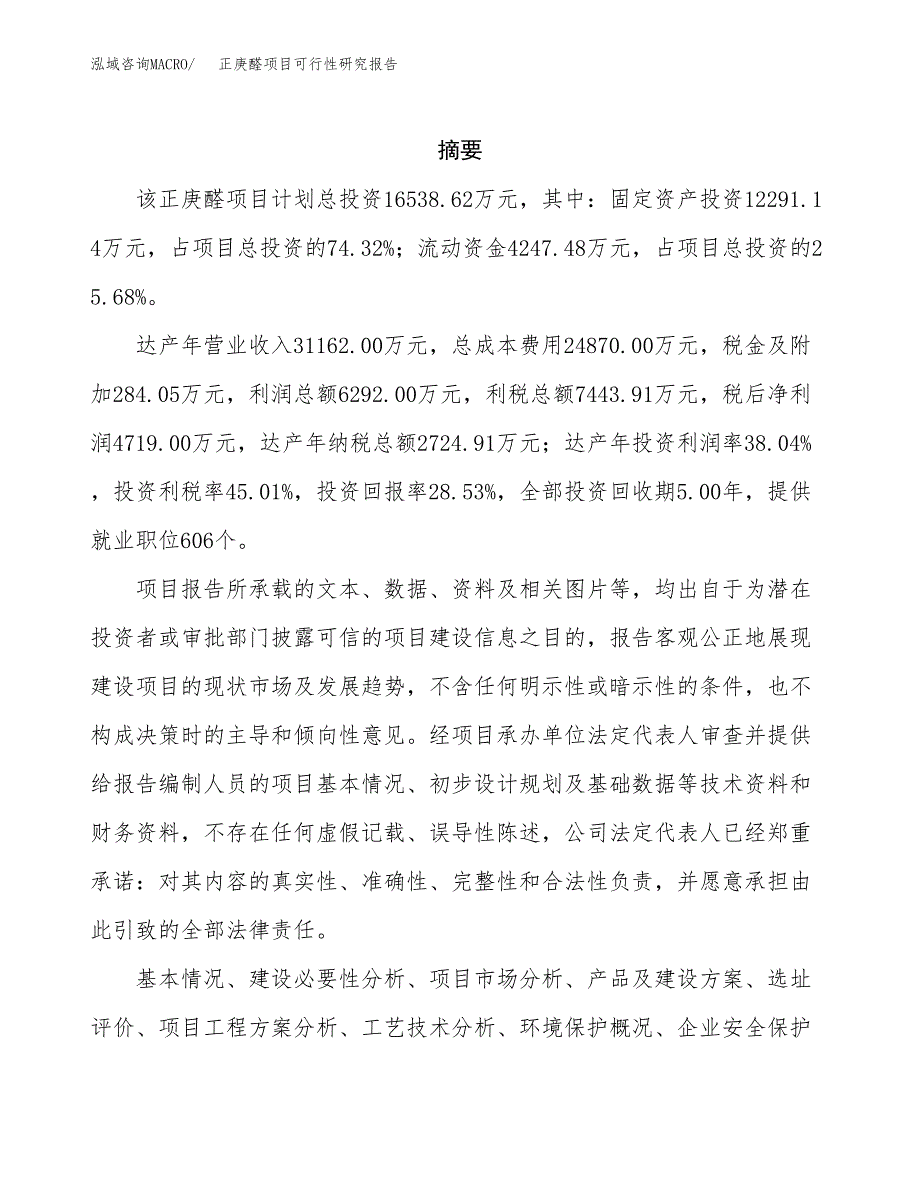 泓域咨询MACRO/　正庚醛项目可行性研究报告

摘要

该正庚醛项目计划总投资16538.62万元，其中：固定资产投资12291.14万元，占项目总投资的74.32%；流动资金4247.48万元，占项目总投资的25.68%。

达产年营业收入31162.00万元，总成本费用24870.00万元，税金及附加284.05万元，利润总额6292.00万元，利税总额7443.91万元，税后净利润4719.00万元，达产年纳税总额2724.91万元；达产年投资利润率38.04%，投资利税率45.01%，投资回报率28.53%，全部投资回收期5.00年，提供就业职位606个。

项目报告所承载的文本、数据、资料及相关图片等，均出自于为潜在投资者或审批部门披露可信的项目建设信息之目的，报告客观公正地展现建设项目的现状市场及发展趋势，不含任何明示性或暗示性的条件，也不构成决策时的主导和倾向性意见。经项目承办单位法定代表人审查并提供给报告编制人员的项目基本情况、初步设计规划及基础数据等技术资料和财务资料，不存在任何虚假记载、误导性陈述，公司法定代表人已经郑重承诺：对其内容的真实性、准确性、完整性和合法性负责，并愿意承担由此引致的全部法律责任。

基本情况、建设必要性分析、项目市场分析、产品及建设方案、选址评价、项目工程方案分析、工艺技术分析、环境保护概况、企业安全保护